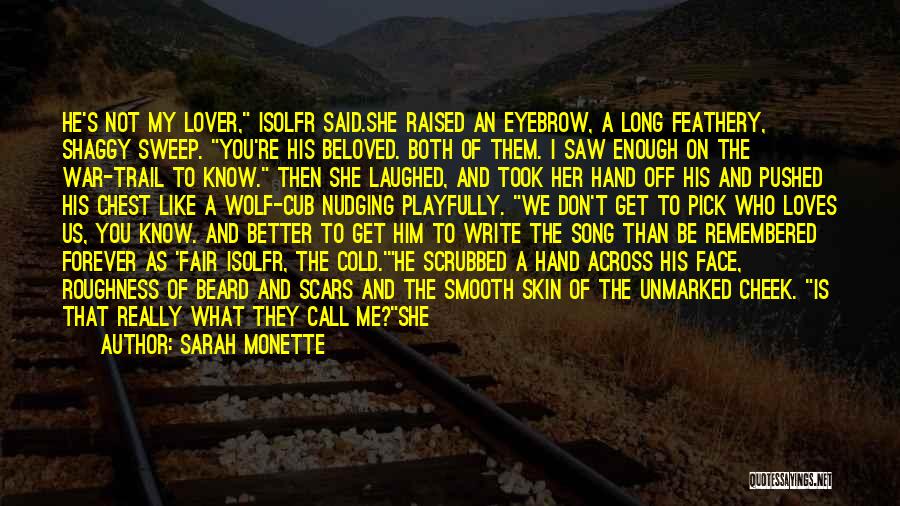 HE'S NOT MY LOVER," ISOLFR SAID.SHE RAISED AN EYEBROW, A LONG FEATHERY, SHAGGY SWEEP. "YOU'RE HIS BELOVED. BOTH OF THEM. I SAW ENOUGH ON THE WAR-TRAIL TO KNOW." THEN SHE LAUGHED, AND TOOK HER HAND OFF HIS AND PUSHED HIS CHEST LIKE A WOLF-CUB NUDGING PLAYFULLY. "WE DON'T GET TO PICK WHO LOVES US, YOU KNOW. AND BETTER TO GET HIM TO WRITE THE SONG THAN BE REMEMBERED FOREVER AS 'FAIR ISOLFR, THE COLD.'"HE SCRUBBED A HAND ACROSS HIS FACE, ROUGHNESS OF BEARD AND SCARS AND THE SMOOTH SKIN OF THE UNMARKED CHEEK. "IS THAT REALLY WHAT THEY CALL ME?"SHE

AUTHOR: SARAH MONETTE

QUOTESSAYINGS.NET